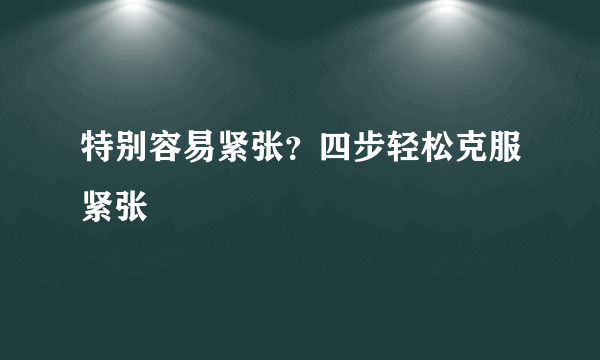 特别容易紧张？四步轻松克服紧张